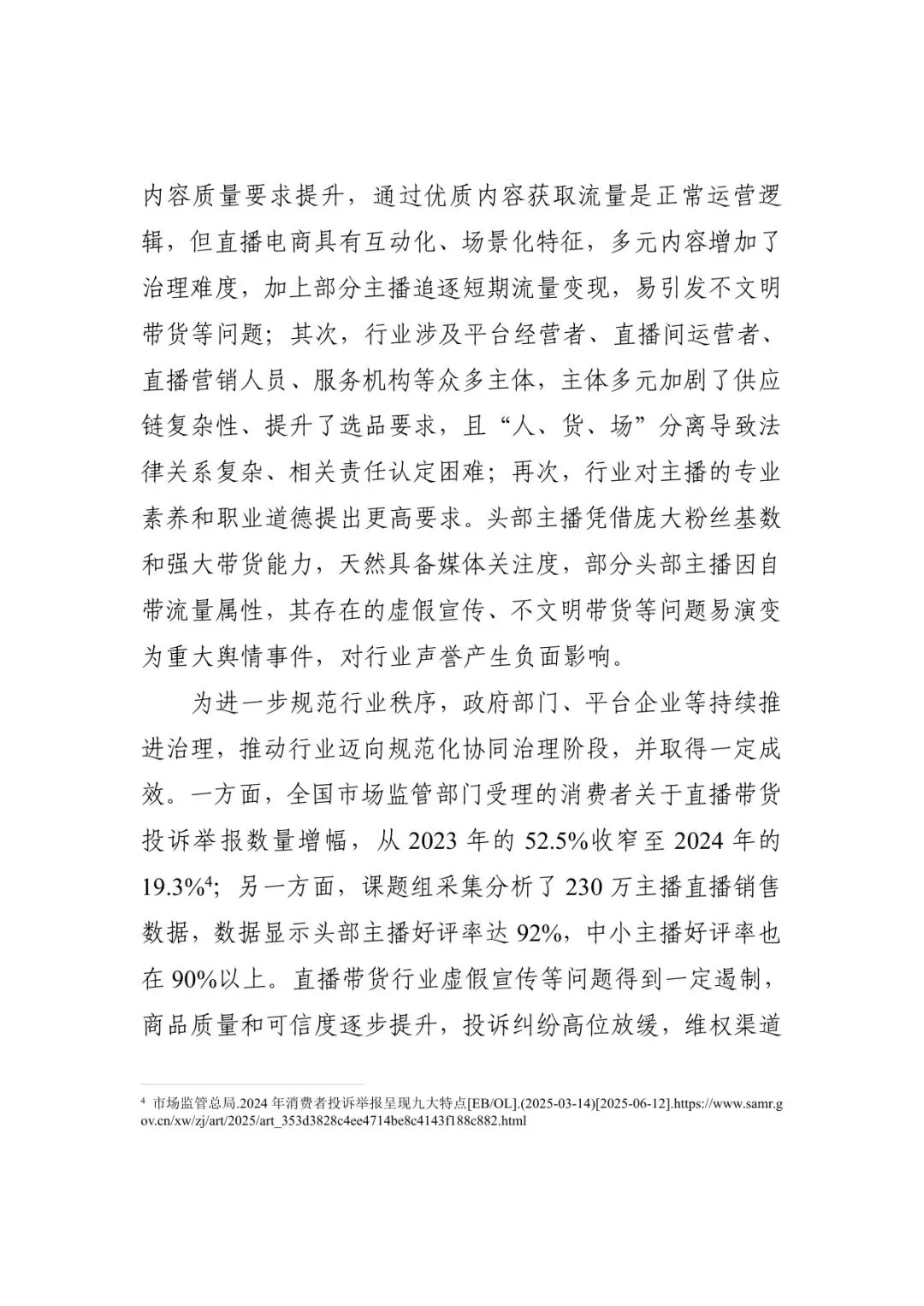 内容质量要求提升，通过优质内容获取流量是正常运营逻辑，但直播电商具有互动化、场景化特征，多元内容增加了治理难度，加上部分主播追逐短期流量变现，易引发不文明带货等问题；其次，行业涉及平台经营者、直播间运营者、直播营销人员、服务机构等众多主体，主体多元加剧了供应链复杂性、提升了选品要求，且“人、货、场”分离导致法律关系复杂、相关责任认定困难；再次，行业对主播的专业素养和职业道德提出更高要求。头部主播凭借庞大粉丝基数和强大带货能力，天然具备媒体关注度，部分头部主播因自带流量属性，其存在的虚假宣传、不文明带货等问题易演变为重大舆情事件，对行业声誉产生负面影响。

为进一步规范行业秩序，政府部门、平台企业等持续推进治理，推动行业迈向规范化协同治理阶段，并取得一定成效。一方面，全国市场监管部门受理的消费者关于直播带货投诉举报数量增幅，从 2023 年的 52.5%收窄至 2024 年的 19.3%$^4$；另一方面，课题组采集分析了 230 万主播直播销售数据，数据显示头部主播好评率达 92%，中小主播好评率也在 90%以上。直播带货行业虚假宣传等问题得到一定遏制，商品质量和可信度逐步提升，投诉纠纷高位放缓，维权渠道

$^4$ 市场监管总局.2024 年消费者投诉举报呈现九大特点[EB/OL].(2025-03-14)[2025-06-12].https://www.samr.gov.cn/xw/zj/art/2025/art_353d3828c4ee4714be8c4143f188c882.html